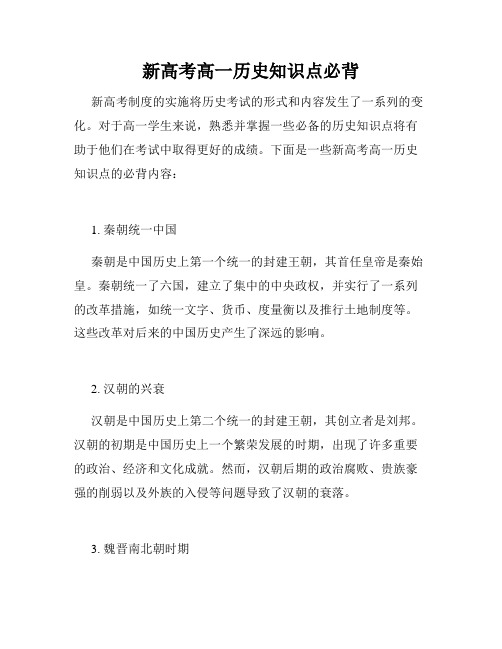 新高考高一历史知识点必背

新高考制度的实施将历史考试的形式和内容发生了一系列的变化。对于高一学生来说，熟悉并掌握一些必备的历史知识点将有助于他们在考试中取得更好的成绩。下面是一些新高考高一历史知识点的必背内容：

1. 秦朝统一中国

秦朝是中国历史上第一个统一的封建王朝，其首任皇帝是秦始皇。秦朝统一了六国，建立了集中的中央政权，并实行了一系列的改革措施，如统一文字、货币、度量衡以及推行土地制度等。这些改革对后来的中国历史产生了深远的影响。

2. 汉朝的兴衰

汉朝是中国历史上第二个统一的封建王朝，其创立者是刘邦。汉朝的初期是中国历史上一个繁荣发展的时期，出现了许多重要的政治、经济和文化成就。然而，汉朝后期的政治腐败、贵族豪强的削弱以及外族的入侵等问题导致了汉朝的衰落。

3. 魏晋南北朝时期